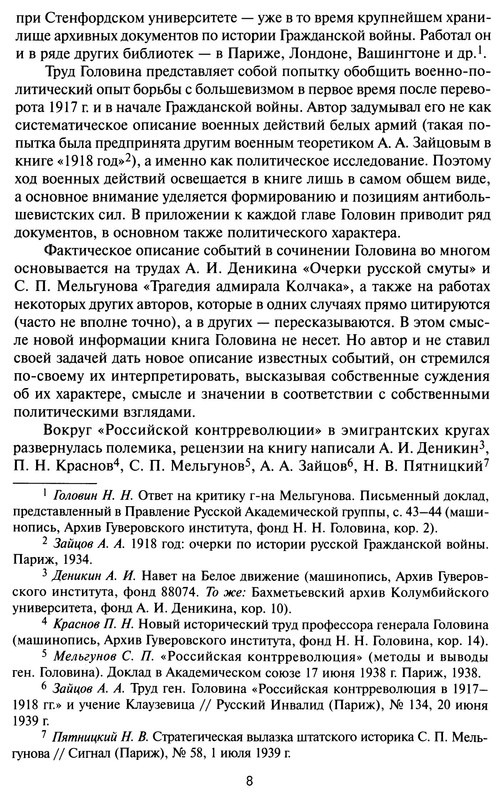 при Стенфордском университете — уже в то время крупнейшем хранилище архивных документов по истории Гражданской войны. Работал он и в ряде других библиотек — в Париже, Лондоне, Вашингтоне и др.$^1$.

Труд Головина представляет собой попытку обобщить военно-политический опыт борьбы с большевизмом в первое время после переворота 1917 г. и в начале Гражданской войны. Автор задумывал его не как систематическое описание военных действий белых армий (такая попытка была предпринята другим военным теоретиком А. А. Зайцовым в книге «1918 год»$^2$), а именно как политическое исследование. Поэтому ход военных действий освещается в книге лишь в самом общем виде, а основное внимание уделяется формированию и позициям антибольшевистских сил. В приложении к каждой главе Головин приводит ряд документов, в основном также политического характера.

Фактическое описание событий в сочинении Головина во многом основывается на трудах А. И. Деникина «Очерки русской смуты» и С. П. Мельгунова «Трагедия адмирала Колчака», а также на работах некоторых других авторов, которые в одних случаях прямо цитируются (часто не вполне точно), а в других — пересказываются. В этом смысле новой информации книга Головина не несет. Но автор и не ставил своей задачей дать новое описание известных событий, он стремился по-своему их интерпретировать, высказывая собственные суждения об их характере, смысле и значении в соответствии с собственными политическими взглядами.

Вокруг «Российской контрреволюции» в эмигрантских кругах развернулась полемика, рецензии на книгу написали А. И. Деникин$^3$, П. Н. Краснов$^4$, С. П. Мельгунов$^5$, А. А. Зайцов$^6$, Н. В. Пятницкий$^7$

$^1$ Головин Н. Н. Ответ на критику г-на Мельгунова. Письменный доклад, представленный в Правление Русской Академической группы, с. 43–44 (машинопись, Архив Гуверовского института, фонд Н. Н. Головина, кор. 2).

$^2$ Зайцов А. А. 1918 год: очерки по истории русской Гражданской войны. Париж, 1934.

$^3$ Деникин А. И. Навет на Белое движение (машинопись, Архив Гуверовского института, фонд 88074. То же: Бахметьевский архив Колумбийского университета, фонд А. И. Деникина, кор. 10).

$^4$ Краснов П. Н. Новый исторический труд профессора генерала Головина (машинопись, Архив Гуверовского института, фонд Н. Н. Головина, кор. 14).

$^5$ Мельгунов С. П. «Российская контрреволюция» (методы и выводы ген. Головина). Доклад в Академическом союзе 17 июня 1938 г. Париж, 1938.

$^6$ Зайцов А. А. Труд ген. Головина «Российская контрреволюция в 1917–1918 гг.» и учение Клаузевица // Русский Инвалид (Париж), № 134, 20 июня 1939 г.

$^7$ Пятницкий Н. В. Стратегическая вылазка штатского историка С. П. Мельгунова // Сигнал (Париж), № 58, 1 июля 1939 г.

8